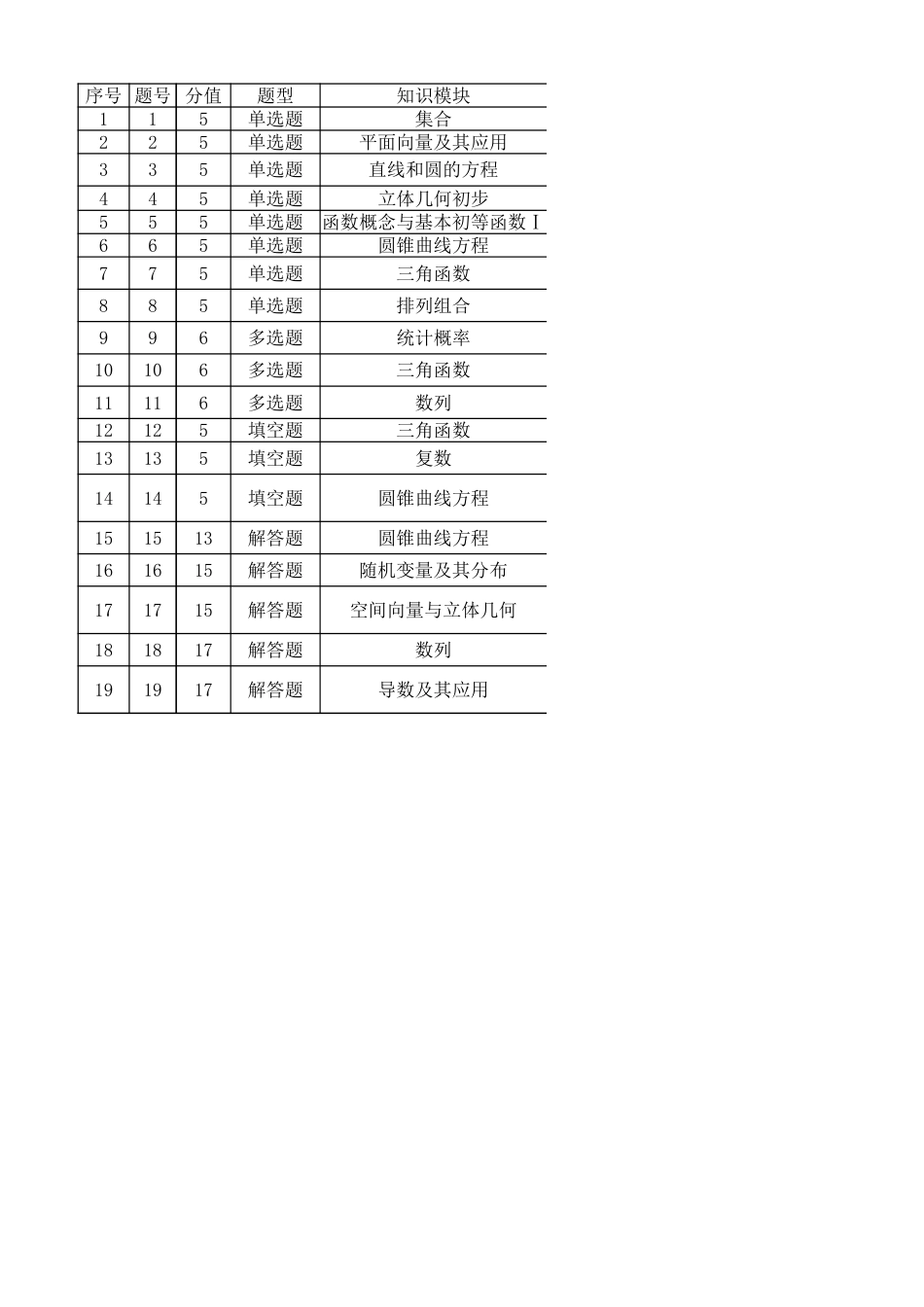 | 序号 | 题号 | 分值 | 题型 | 知识模块 |
|---|---|---|---|---|
| 1 | 1 | 5 | 单选题 | 集合 |
| 2 | 2 | 5 | 单选题 | 平面向量及其应用 |
| 3 | 3 | 5 | 单选题 | 直线和圆的方程 |
| 4 | 4 | 5 | 单选题 | 立体几何初步 |
| 5 | 5 | 5 | 单选题 | 函数概念与基本初等函数Ⅰ |
| 6 | 6 | 5 | 单选题 | 圆锥曲线方程 |
| 7 | 7 | 5 | 单选题 | 三角函数 |
| 8 | 8 | 5 | 单选题 | 排列组合 |
| 9 | 9 | 6 | 多选题 | 统计概率 |
| 10 | 10 | 6 | 多选题 | 三角函数 |
| 11 | 11 | 6 | 多选题 | 数列 |
| 12 | 12 | 5 | 填空题 | 三角函数 |
| 13 | 13 | 5 | 填空题 | 复数 |
| 14 | 14 | 5 | 填空题 | 圆锥曲线方程 |
| 15 | 15 | 13 | 解答题 | 圆锥曲线方程 |
| 16 | 16 | 15 | 解答题 | 随机变量及其分布 |
| 17 | 17 | 15 | 解答题 | 空间向量与立体几何 |
| 18 | 18 | 17 | 解答题 | 数列 |
| 19 | 19 | 17 | 解答题 | 导数及其应用 |